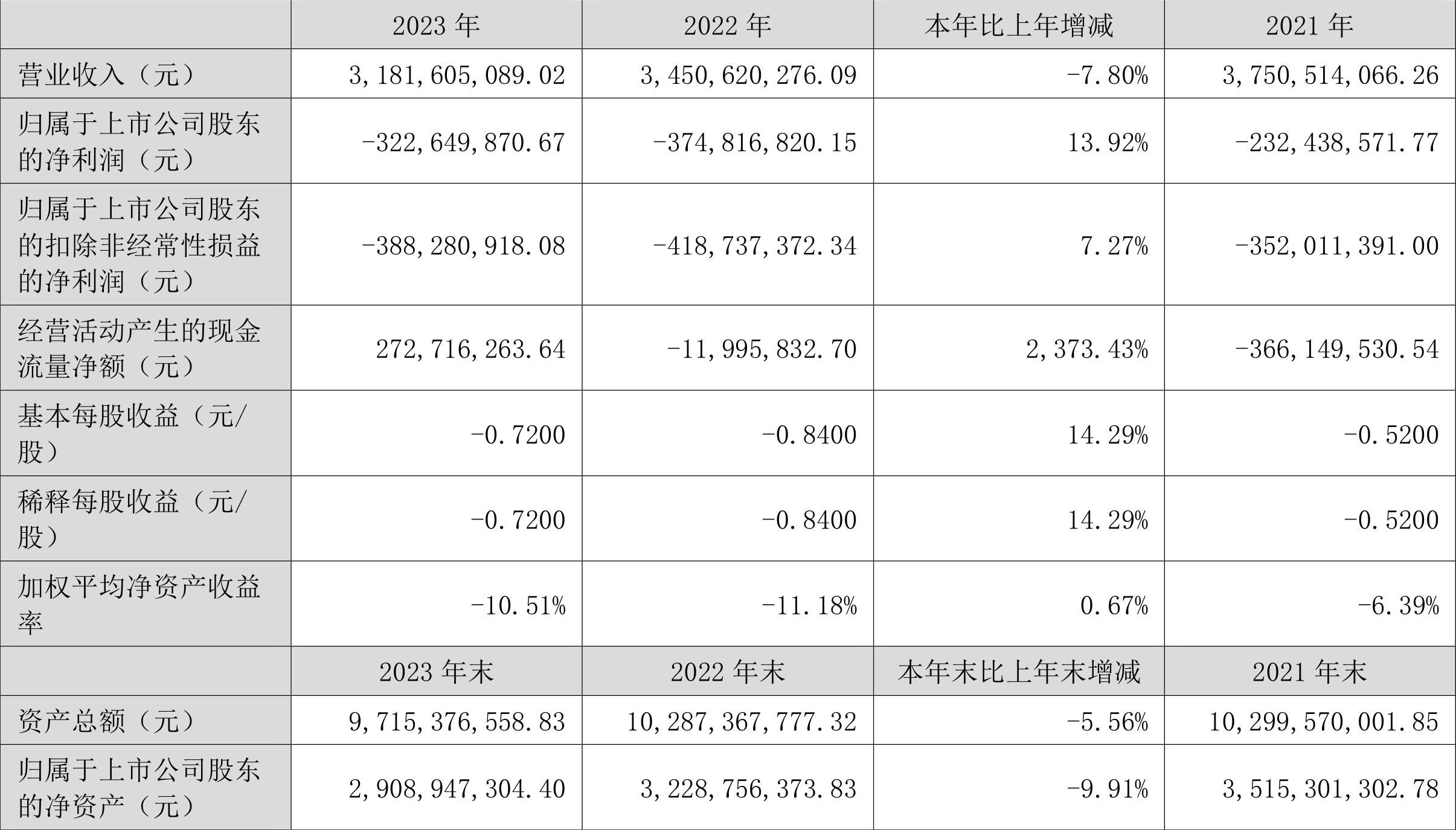 |  | 2023 年 | 2022 年 | 本年比上年增减 | 2021 年 |
|---|---|---|---|---|
| 营业收入（元） | 3,181,605,089.02 | 3,450,620,276.09 | -7.80% | 3,750,514,066.26 |
| 归属于上市公司股东的净利润（元） | -322,649,870.67 | -374,816,820.15 | 13.92% | -232,438,571.77 |
| 归属于上市公司股东的扣除非经常性损益的净利润（元） | -388,280,918.08 | -418,737,372.34 | 7.27% | -352,011,391.00 |
| 经营活动产生的现金流量净额（元） | 272,716,263.64 | -11,995,832.70 | 2,373.43% | -366,149,530.54 |
| 基本每股收益（元/股） | -0.7200 | -0.8400 | 14.29% | -0.5200 |
| 稀释每股收益（元/股） | -0.7200 | -0.8400 | 14.29% | -0.5200 |
| 加权平均净资产收益率 | -10.51% | -11.18% | 0.67% | -6.39% |
|  | 2023 年末 | 2022 年末 | 本年末比上年末增减 | 2021 年末 |
| 资产总额（元） | 9,715,376,558.83 | 10,287,367,777.32 | -5.56% | 10,299,570,001.85 |
| 归属于上市公司股东的净资产（元） | 2,908,947,304.40 | 3,228,756,373.83 | -9.91% | 3,515,301,302.78 |